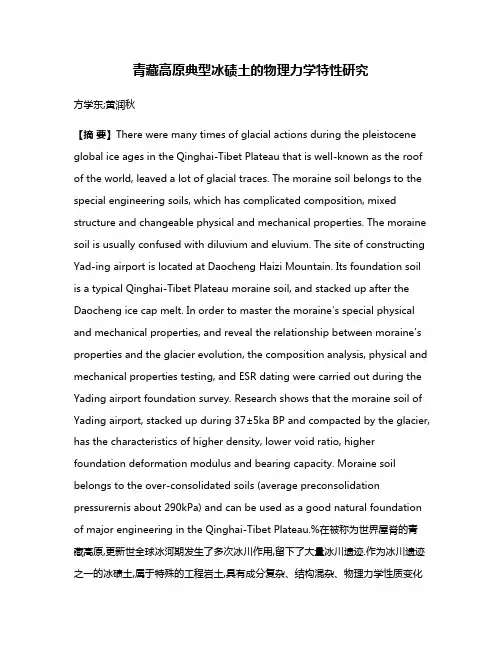 青藏高原典型冰碛土的物理力学特性研究

方学东;黄润秋

【摘 要】There were many times of glacial actions during the pleistocene global ice ages in the Qinghai-Tibet Plateau that is well-known as the roof of the world, leaved a lot of glacial traces. The moraine soil belongs to the special engineering soils, which has complicated composition, mixed structure and changeable physical and mechanical properties. The moraine soil is usually confused with diluvium and eluvium. The site of constructing Yad-ing airport is located at Daocheng Haizi Mountain. Its foundation soil is a typical Qinghai-Tibet Plateau moraine soil, and stacked up after the Daocheng ice cap melt. In order to master the moraine's special physical and mechanical properties, and reveal the relationship between moraine's properties and the glacier evolution, the composition analysis, physical and mechanical properties testing, and ESR dating were carried out during the Yading airport foundation survey. Research shows that the moraine soil of Yading airport, stacked up during 37±5ka BP and compacted by the glacier, has the characteristics of higher density, lower void ratio, higher foundation deformation modulus and bearing capacity. Moraine soil belongs to the over-consolidated soils (average preconsolidation pressurernis about 290kPa) and can be used as a good natural foundation of major engineering in the Qinghai-Tibet Plateau.%在被称为世界屋脊的青藏高原,更新世全球冰河期发生了多次冰川作用,留下了大量冰川遗迹.作为冰川遗迹之一的冰碛土,属于特殊的工程岩土,具有成分复杂、结构混杂、物理力学性质变化